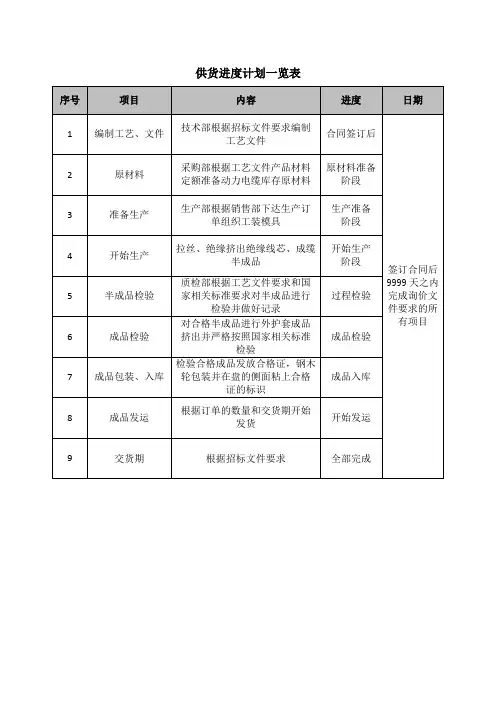 供货进度计划一览表

| 序号 | 项目 | 内容 | 进度 | 日期 |
|---|---|---|---|---|
| 1 | 编制工艺、文件 | 技术部根据招标文件要求编制工艺文件 | 合同签订后 | 签订合同后9999天之内完成询价文件要求的所有项目 |
| 2 | 原材料 | 采购部根据工艺文件产品材料定额准备动力电缆库存原材料 | 原材料准备阶段 | |
| 3 | 准备生产 | 生产部根据销售部下达生产订单组织工装模具 | 生产准备阶段 | |
| 4 | 开始生产 | 拉丝、绝缘挤出绝缘线芯、成缆半成品 | 开始生产阶段 | |
| 5 | 半成品检验 | 质检部根据工艺文件要求和国家相关标准要求对半成品进行检验并做好记录 | 过程检验 | |
| 6 | 成品检验 | 对合格半成品进行外护套成品挤出并严格按照国家相关标准检验 | 成品检验 | |
| 7 | 成品包装、入库 | 检验合格成品发放合格证，钢木轮包装并在盘的侧面粘上合格证的标识 | 成品入库 | |
| 8 | 成品发运 | 根据订单的数量和交货期开始发货 | 开始发运 | |
| 9 | 交货期 | 根据招标文件要求 | 全部完成 | |